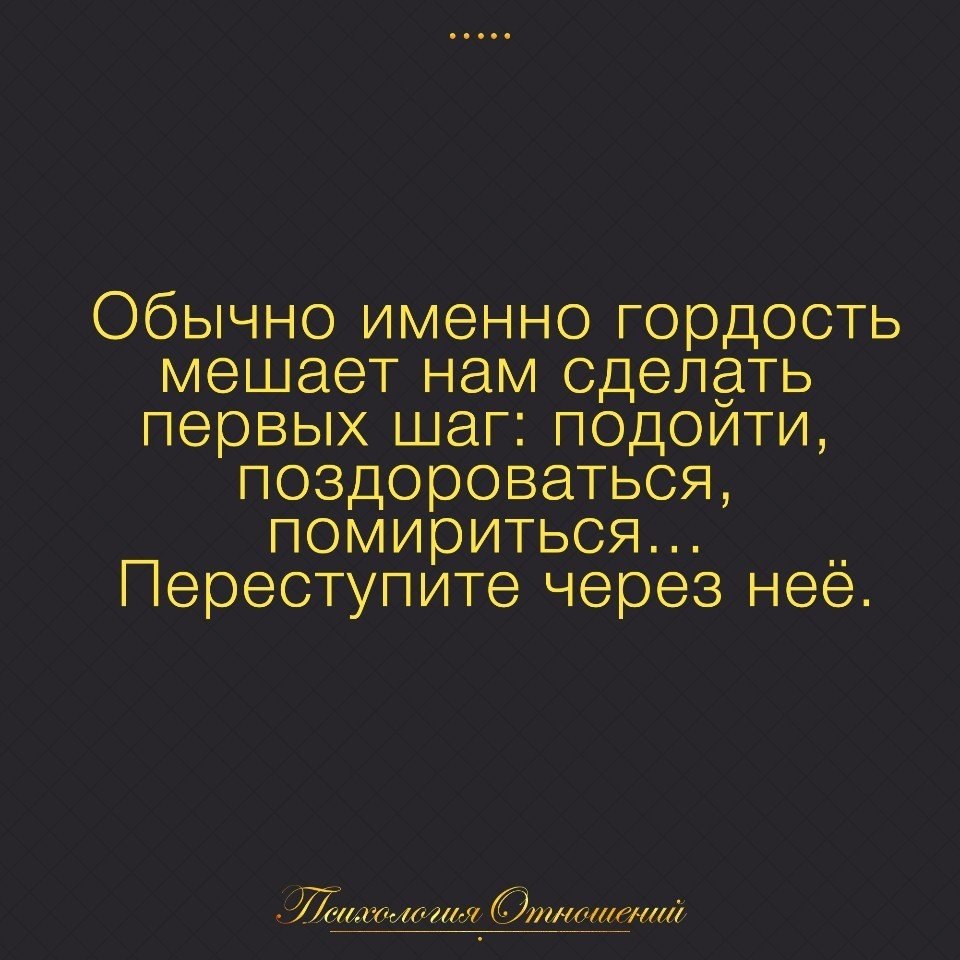 .....

Обычно именно гордость мешает нам сделать первых шаг: подойти, поздороваться, помириться... Переступите через неё.

Психология Отношений